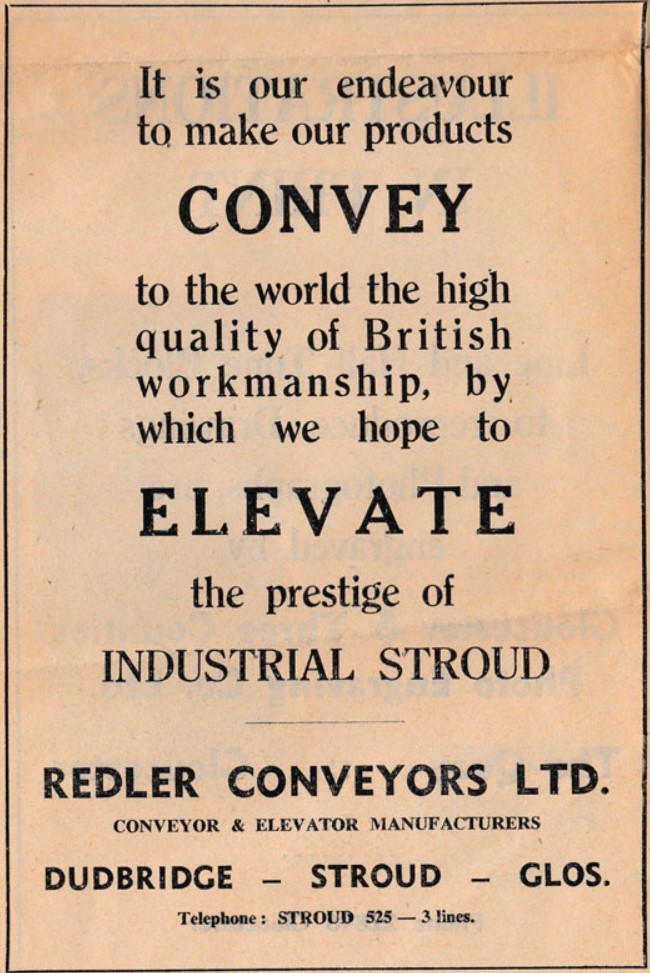 It is our endeavour to make our products

CONVEY

to the world the high quality of British workmanship, by which we hope to

ELEVATE

the prestige of

INDUSTRIAL STROUD

REDLER CONVEYORS LTD.

CONVEYOR & ELEVATOR MANUFACTURERS

DUDBRIDGE – STROUD – GLOS.

Telephone: STROUD 525 — 3 lines.